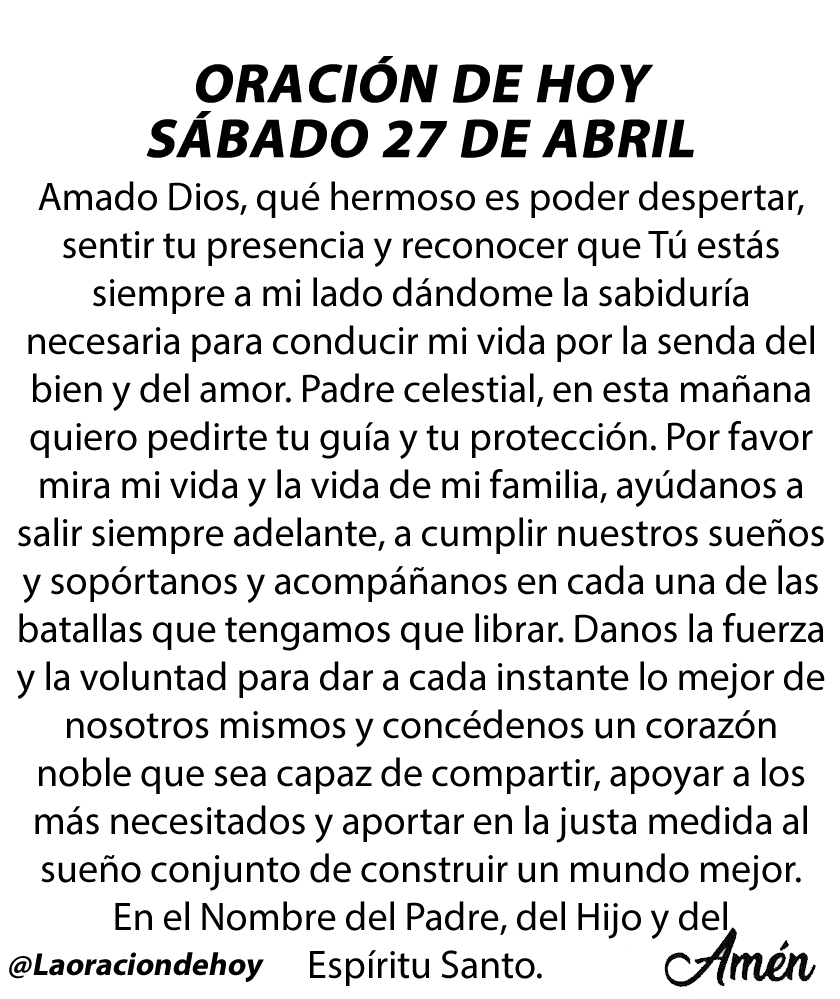 ORACIÓN DE HOY
SÁBADO 27 DE ABRIL

Amado Dios, qué hermoso es poder despertar, sentir tu presencia y reconocer que Tú estás siempre a mi lado dándome la sabiduría necesaria para conducir mi vida por la senda del bien y del amor. Padre celestial, en esta mañana quiero pedirte tu guía y tu protección. Por favor mira mi vida y la vida de mi familia, ayúdanos a salir siempre adelante, a cumplir nuestros sueños y sopórtanos y acompáñanos en cada una de las batallas que tengamos que librar. Danos la fuerza y la voluntad para dar a cada instante lo mejor de nosotros mismos y concédenos un corazón noble que sea capaz de compartir, apoyar a los más necesitados y aportar en la justa medida al sueño conjunto de construir un mundo mejor. En el Nombre del Padre, del Hijo y del Espíritu Santo.

@Laoraciondehoy

Amén